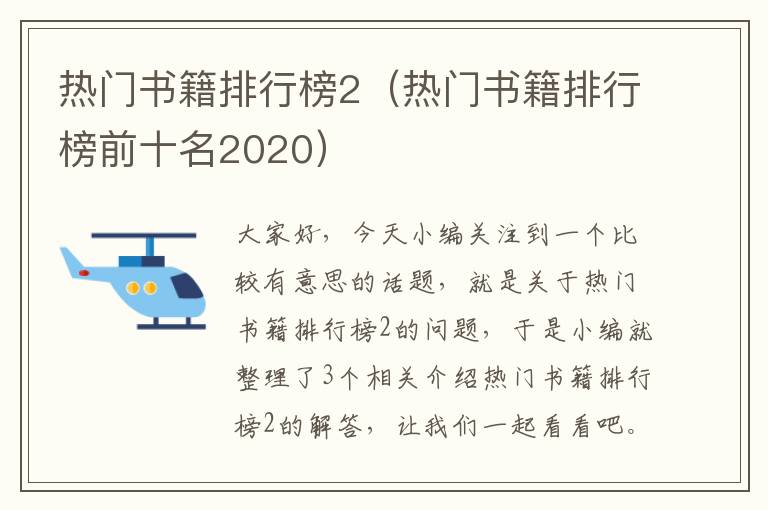 热门书籍排行榜2（热门书籍排行榜前十名2020）

大家好，今天小编关注到一个比较有意思的话题，就是关于热门书籍排行榜2的问题，于是小编就整理了3个相关介绍热门书籍排行榜2的解答，让我们一起看看吧。